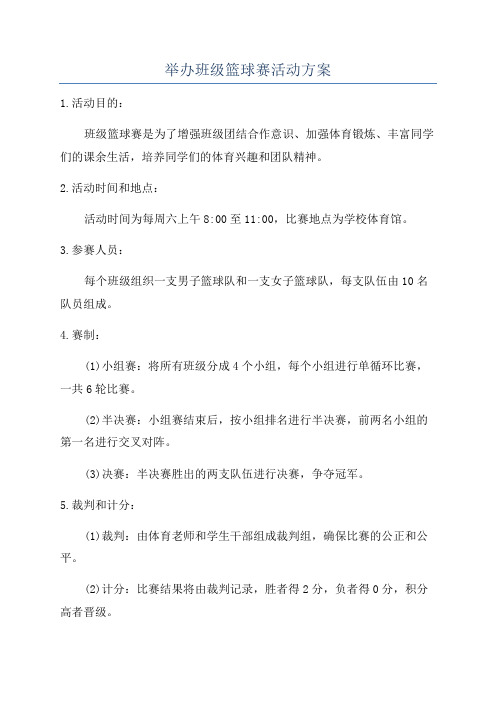 举办班级篮球赛活动方案

1.活动目的：

班级篮球赛是为了增强班级团结合作意识、加强体育锻炼、丰富同学们的课余生活，培养同学们的体育兴趣和团队精神。

2.活动时间和地点：

活动时间为每周六上午8:00至11:00，比赛地点为学校体育馆。

3.参赛人员：

每个班级组织一支男子篮球队和一支女子篮球队，每支队伍由10名队员组成。

4.赛制：

(1)小组赛：将所有班级分成4个小组，每个小组进行单循环比赛，一共6轮比赛。

(2)半决赛：小组赛结束后，按小组排名进行半决赛，前两名小组的第一名进行交叉对阵。

(3)决赛：半决赛胜出的两支队伍进行决赛，争夺冠军。

5.裁判和计分：

(1)裁判：由体育老师和学生干部组成裁判组，确保比赛的公正和公平。

(2)计分：比赛结果将由裁判记录，胜者得2分，负者得0分，积分高者晋级。